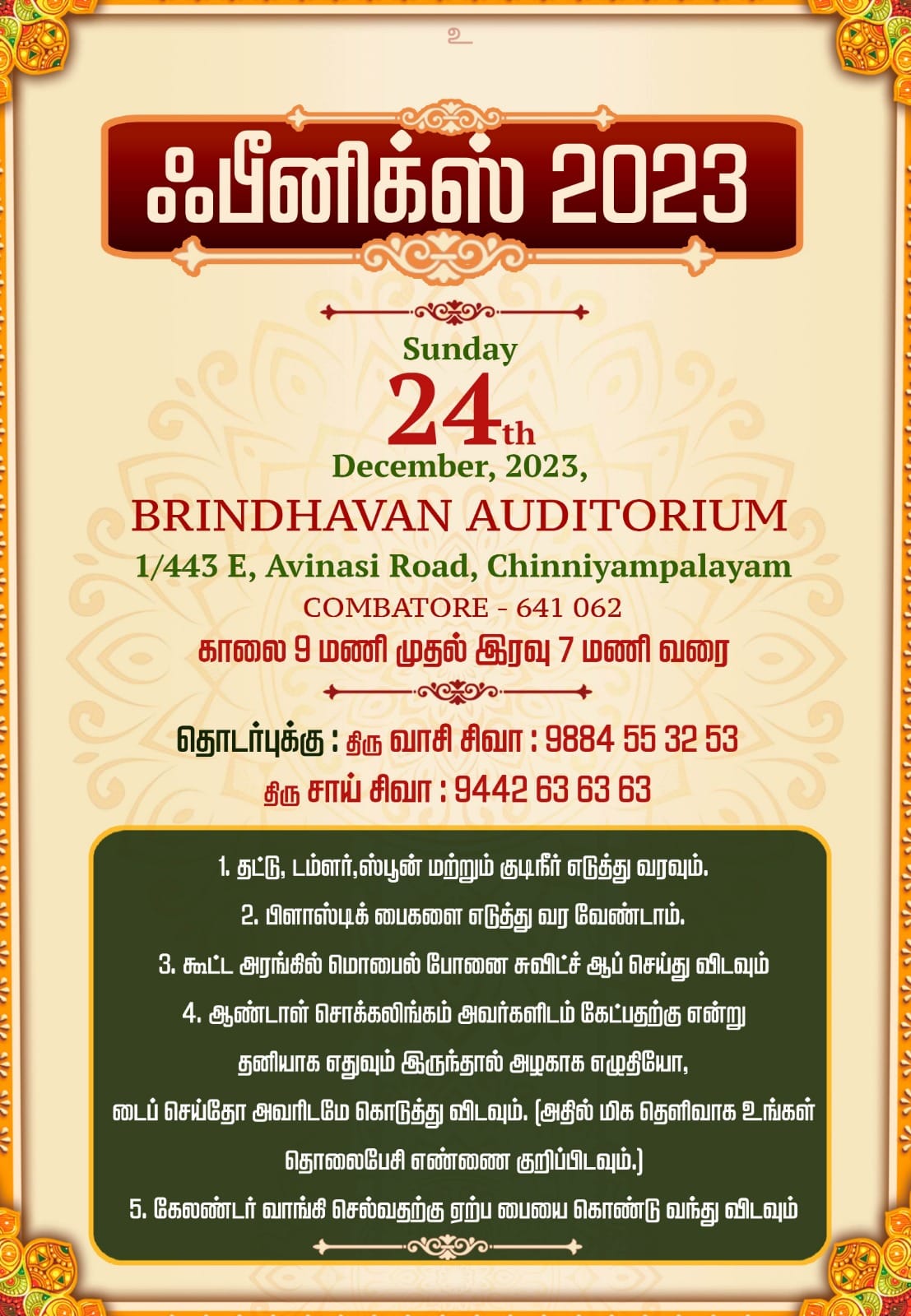 உ

ஃபீனிக்ஸ் 2023

Sunday
24th
December, 2023,
BRINDHAVAN AUDITORIUM
1/443 E, Avinasi Road, Chinniyampalayam
COMBATORE - 641 062
காலை 9 மணி முதல் இரவு 7 மணி வரை

தொடர்புக்கு : திரு வாசி சிவா : 9884 55 32 53
திரு சாய் சிவா : 9442 63 63 63

1. தட்டு, டம்ளர்,ஸ்பூன் மற்றும் குடிநீர் எடுத்து வரவும்.
2. பிளாஸ்டிக் பைகளை எடுத்து வர வேண்டாம்.
3. கூட்ட அரங்கில் மொபைல் போனை சுவிட்ச் ஆப் செய்து விடவும்
4. ஆண்டாள் சொக்கலிங்கம் அவர்களிடம் கேட்பதற்கு என்று தனியாக எதுவும் இருந்தால் அழகாக எழுதியோ, டைப் செய்தோ அவரிடமே கொடுத்து விடவும். (அதில் மிக தெளிவாக உங்கள் தொலைபேசி எண்ணை குறிப்பிடவும்.)
5. கேலண்டர் வாங்கி செல்வதற்கு ஏற்ப பையை கொண்டு வந்து விடவும்